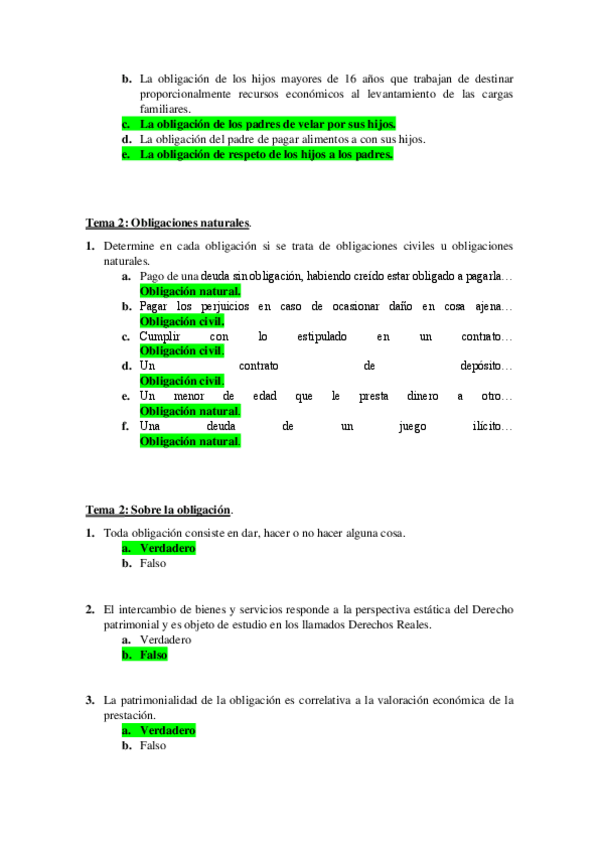 b. La obligación de los hijos mayores de 16 años que trabajan de destinar proporcionalmente recursos económicos al levantamiento de las cargas familiares.
c. La obligación de los padres de velar por sus hijos.
d. La obligación del padre de pagar alimentos a con sus hijos.
e. La obligación de respeto de los hijos a los padres.

Tema 2: Obligaciones naturales.

1. Determine en cada obligación si se trata de obligaciones civiles u obligaciones naturales.
a. Pago de una deuda sin obligación, habiendo creído estar obligado a pagarla… Obligación natural.
b. Pagar los perjuicios en caso de ocasionar daño en cosa ajena… Obligación civil.
c. Cumplir con lo estipulado en un contrato… Obligación civil.
d. Un contrato de depósito… Obligación civil.
e. Un menor de edad que le presta dinero a otro… Obligación natural.
f. Una deuda de un juego ilícito… Obligación natural.

Tema 2: Sobre la obligación.

1. Toda obligación consiste en dar, hacer o no hacer alguna cosa.
a. Verdadero
b. Falso

2. El intercambio de bienes y servicios responde a la perspectiva estática del Derecho patrimonial y es objeto de estudio en los llamados Derechos Reales.
a. Verdadero
b. Falso

3. La patrimonialidad de la obligación es correlativa a la valoración económica de la prestación.
a. Verdadero
b. Falso